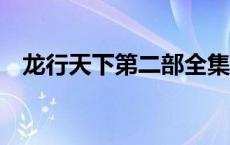 龙行天下第二部全集